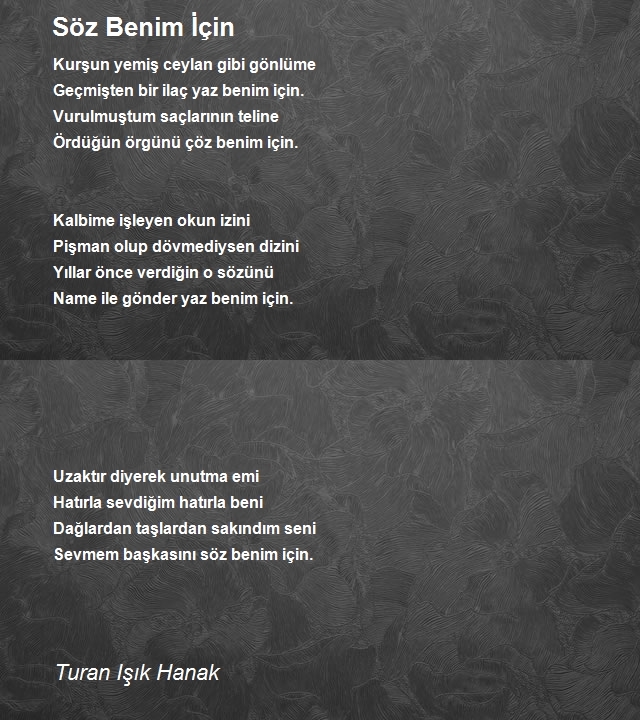 Söz Benim İçin

Kurşun yemiş ceylan gibi gönlüme
Geçmişten bir ilaç yaz benim için.
Vurulmuştum saçlarının teline
Ördüğün örgünü çöz benim için.

Kalbime işleyen okun izini
Pişman olup dövmediysen dizini
Yıllar önce verdiğin o sözünü
Name ile gönder yaz benim için.

Uzaktır diyerek unutma emi
Hatırla sevdiğim hatırla beni
Dağlardan taşlardan sakındım seni
Sevmem başkasını söz benim için.

Turan Işık Hanak